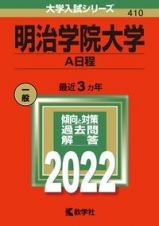 大学入試シリーズ
410

明治学院大学
A日程

一般

最近3カ年

傾向と対策
過去問
解答

2022

教学社